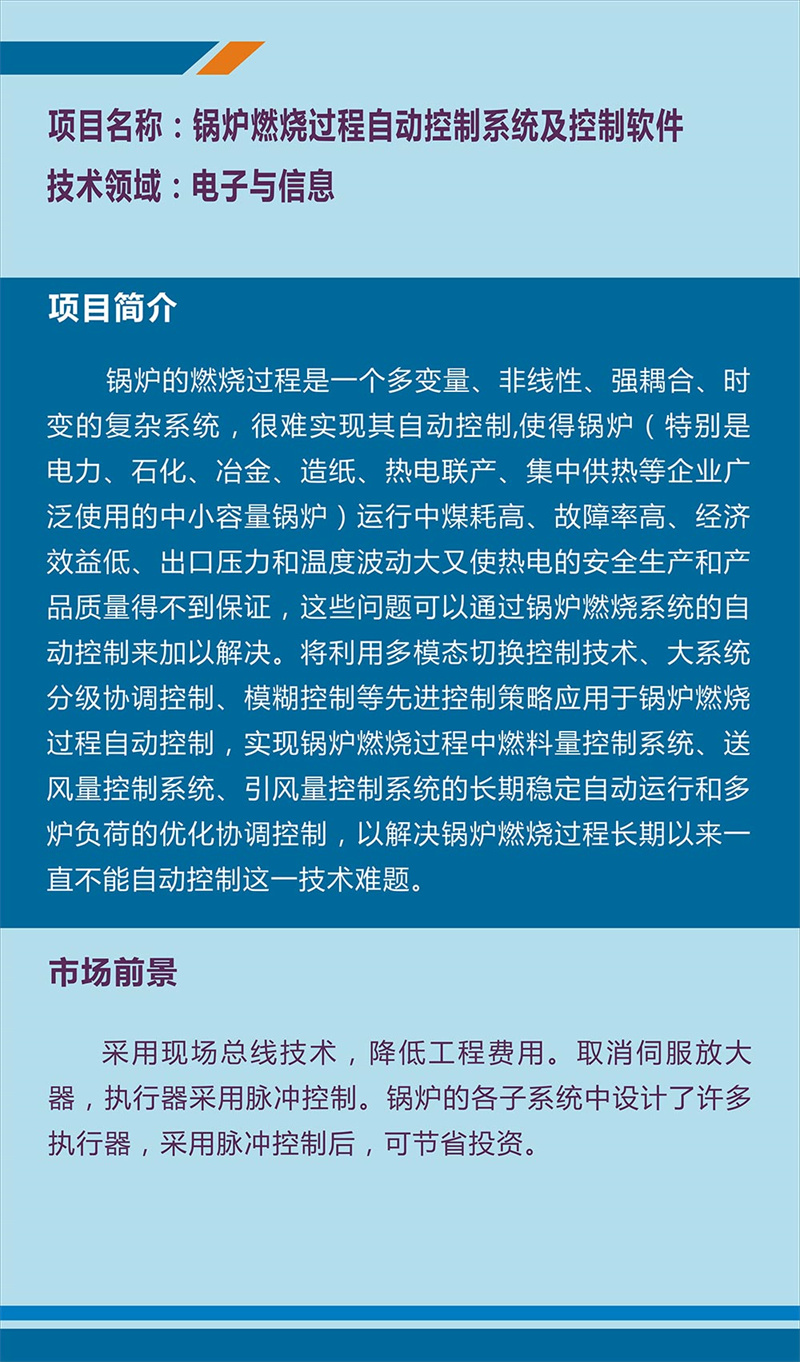 项目名称：锅炉燃烧过程自动控制系统及控制软件
技术领域：电子与信息

项目简介

锅炉的燃烧过程是一个多变量、非线性、强耦合、时变的复杂系统，很难实现其自动控制,使得锅炉（特别是电力、石化、冶金、造纸、热电联产、集中供热等企业广泛使用的中小容量锅炉）运行中煤耗高、故障率高、经济效益低、出口压力和温度波动大又使热电的安全生产和产品质量得不到保证，这些问题可以通过锅炉燃烧系统的自动控制来加以解决。将利用多模态切换控制技术、大系统分级协调控制、模糊控制等先进控制策略应用于锅炉燃烧过程自动控制，实现锅炉燃烧过程中燃料量控制系统、送风量控制系统、引风量控制系统的长期稳定自动运行和多炉负荷的优化协调控制，以解决锅炉燃烧过程长期以来一直不能自动控制这一技术难题。

市场前景

采用现场总线技术，降低工程费用。取消伺服放大器，执行器采用脉冲控制。锅炉的各子系统中设计了许多执行器，采用脉冲控制后，可节省投资。